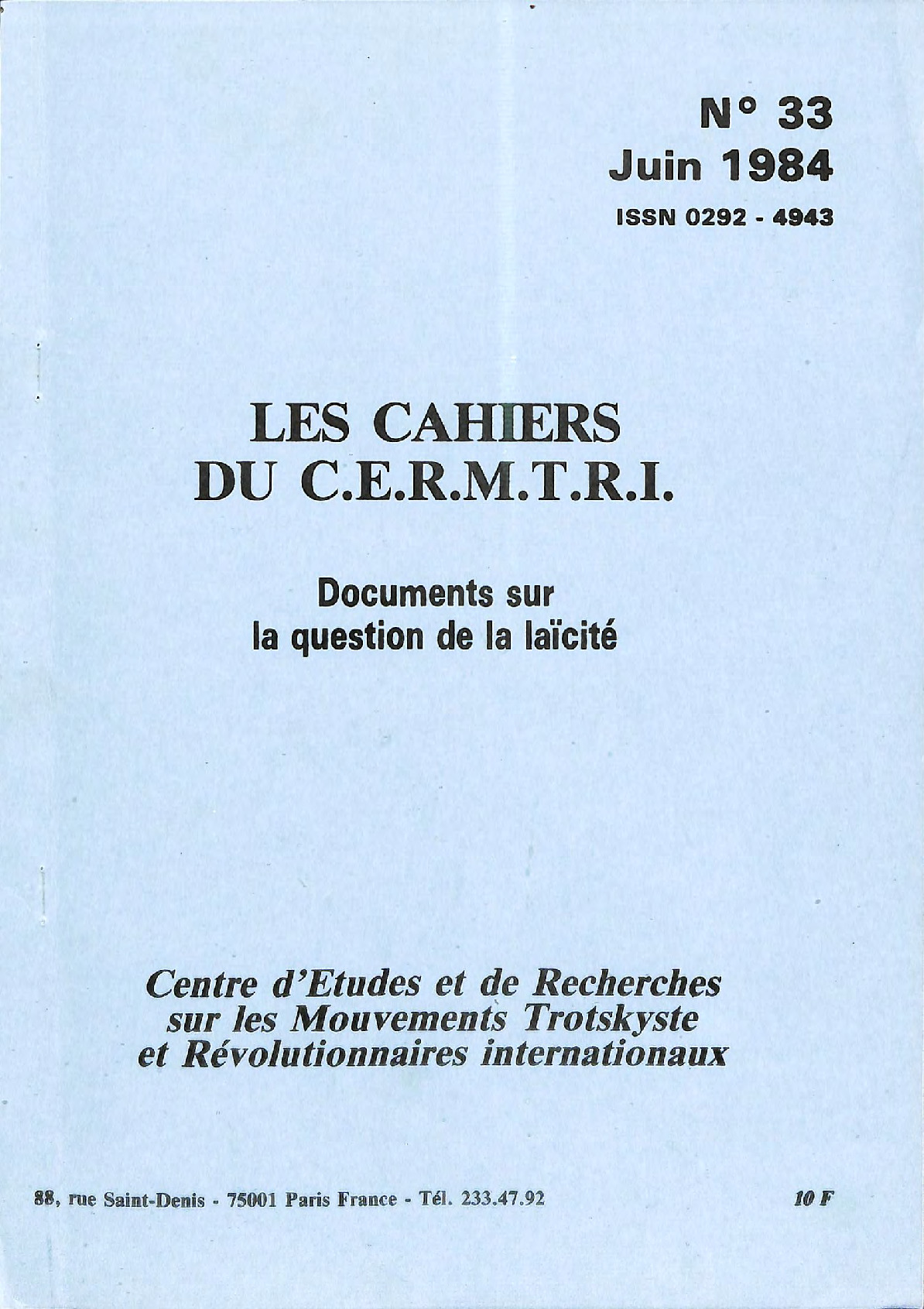 N° 33
Juin 1984
ISSN 0292 - 4943

LES CAHIERS
DU C.E.R.M.T.R.I.

Documents sur
la question de la laïcité

Centre d'Etudes et de Recherches
sur les Mouvements Trotskyste
et Révolutionnaires internationaux

88, rue Saint-Denis - 75001 Paris France - Tél. 233.47.92

10 F